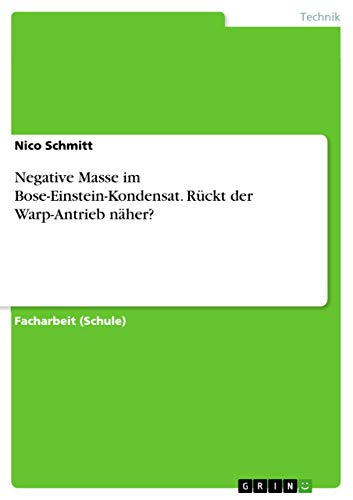 Technik

Nico Schmitt

Negative Masse im Bose-Einstein-Kondensat. Rückt der Warp-Antrieb näher?

Facharbeit (Schule)

GRIN